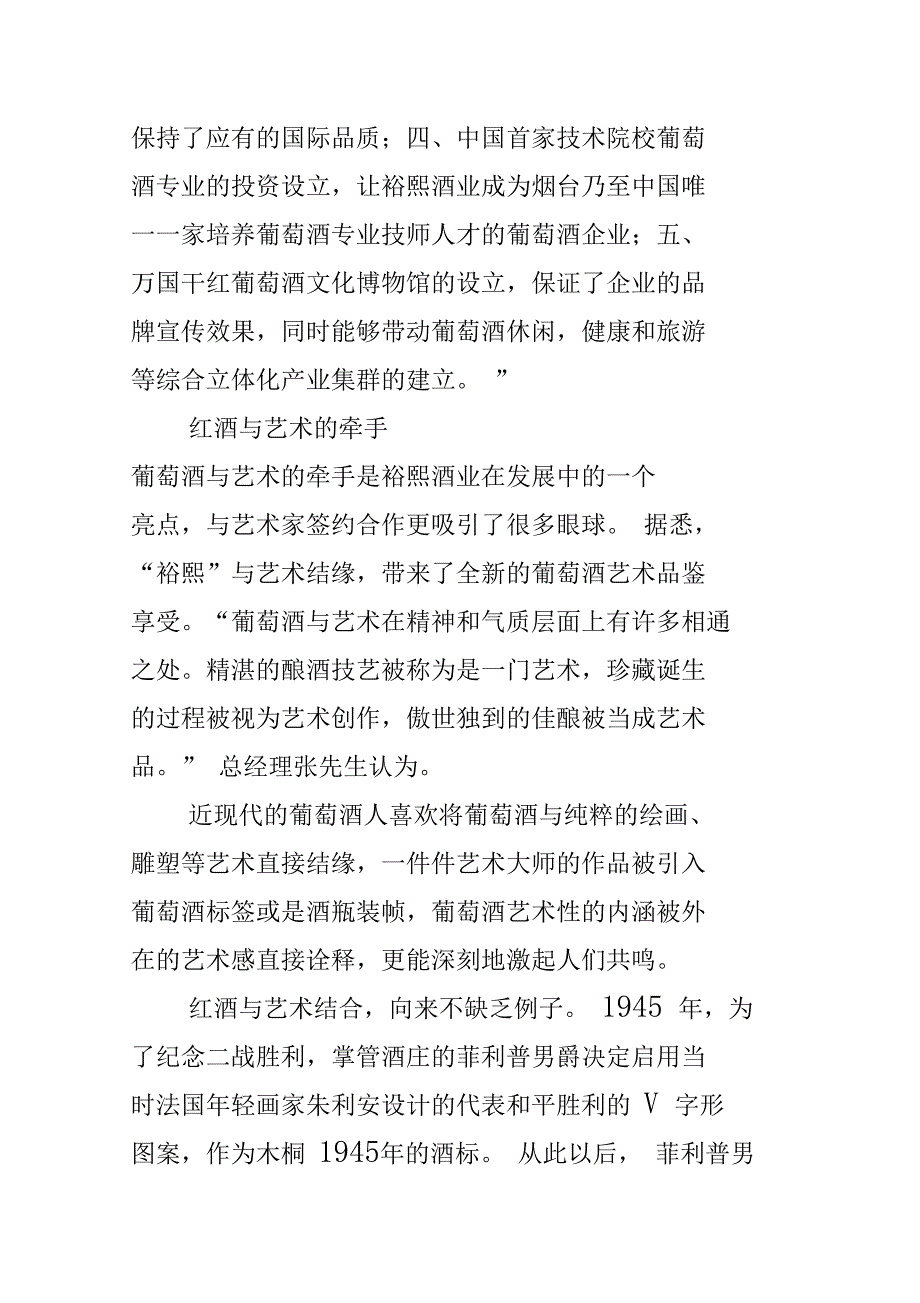 保持了应有的国际品质；四、中国首家技术院校葡萄酒专业的投资设立，让裕熙酒业成为烟台乃至中国唯一一家培养葡萄酒专业技师人才的葡萄酒企业；五、万国干红葡萄酒文化博物馆的设立，保证了企业的品牌宣传效果，同时能够带动葡萄酒休闲，健康和旅游等综合立体化产业集群的建立。”

红酒与艺术的牵手

葡萄酒与艺术的牵手是裕熙酒业在发展中的一个亮点，与艺术家签约合作更吸引了很多眼球。据悉，“裕熙”与艺术结缘，带来了全新的葡萄酒艺术品鉴享受。“葡萄酒与艺术在精神和气质层面上有许多相通之处。精湛的酿酒技艺被称为是一门艺术，珍藏诞生的过程被视为艺术创作，傲世独到的佳酿被当成艺术品。”总经理张先生认为。

近现代的葡萄酒人喜欢将葡萄酒与纯粹的绘画、雕塑等艺术直接结缘，一件件艺术大师的作品被引入葡萄酒标签或是酒瓶装帧，葡萄酒艺术性的内涵被外在的艺术感直接诠释，更能深刻地激起人们共鸣。

红酒与艺术结合，向来不缺乏例子。1945 年，为了纪念二战胜利，掌管酒庄的菲利普男爵决定启用当时法国年轻画家朱利安设计的代表和平胜利的 V 字形图案，作为木桐 1945年的酒标。从此以后，菲利普男